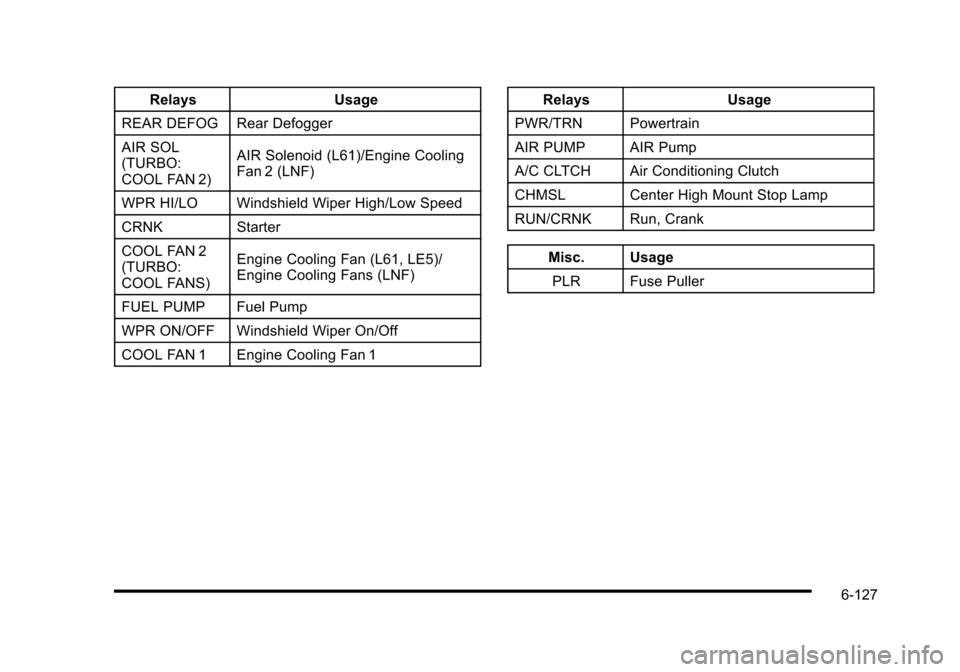 | Relays | Usage |
|---|---|
| REAR DEFOG | Rear Defogger |
| AIR SOL (TURBO: COOL FAN 2) | AIR Solenoid (L61)/Engine Cooling Fan 2 (LNF) |
| WPR HI/LO | Windshield Wiper High/Low Speed |
| CRNK | Starter |
| COOL FAN 2 (TURBO: COOL FANS) | Engine Cooling Fan (L61, LE5)/ Engine Cooling Fans (LNF) |
| FUEL PUMP | Fuel Pump |
| WPR ON/OFF | Windshield Wiper On/Off |
| COOL FAN 1 | Engine Cooling Fan 1 |

| Relays | Usage |
|---|---|
| PWR/TRN | Powertrain |
| AIR PUMP | AIR Pump |
| A/C CLTCH | Air Conditioning Clutch |
| CHMSL | Center High Mount Stop Lamp |
| RUN/CRNK | Run, Crank |

| Misc. | Usage |
|---|---|
| PLR | Fuse Puller |

6-127

carmanualsonline.info